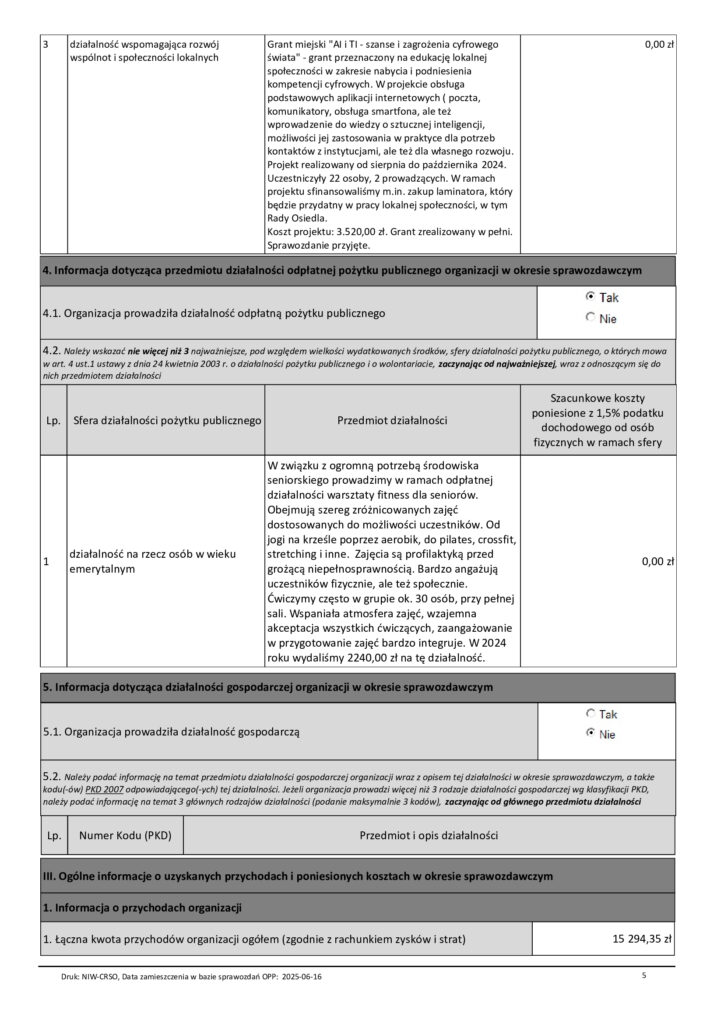 | 3 | działalność wspomagająca rozwój wspólnot i społeczności lokalnych | Grant miejski "AI i TI - szanse i zagrożenia cyfrowego świata" - grant przeznaczony na edukację lokalnej społeczności w zakresie nabycia i podniesienia kompetencji cyfrowych. W projekcie obsługa podstawowych aplikacji internetowych ( poczta, komunikatory, obsługa smartfona, ale też wprowadzenie do wiedzy o sztucznej inteligencji, możliwości jej zastosowania w praktyce dla potrzeb kontaktów z instytucjami, ale też dla własnego rozwoju. Projekt realizowany od sierpnia do października 2024. Uczestniczyły 22 osoby, 2 prowadzących. W ramach projektu sfinansowaliśmy m.in. zakup laminatora, który będzie przydatny w pracy lokalnej społeczności, w tym Rady Osiedla. Koszt projektu: 3.520,00 zł. Grant zrealizowany w pełni. Sprawozdanie przyjęte. | 0,00 zł |

4. Informacja dotycząca przedmiotu działalności odpłatnej pożytku publicznego organizacji w okresie sprawozdawczym

4.1. Organizacja prowadziła działalność odpłatną pożytku publicznego

Tak
Nie

4.2. Należy wskazać nie więcej niż 3 najważniejsze, pod względem wielkości wydatkowanych środków, sfery działalności pożytku publicznego, o których mowa w art. 4 ust.1 ustawy z dnia 24 kwietnia 2003 r. o działalności pożytku publicznego i o wolontariacie, zaczynając od najważniejszej, wraz z odnoszącym się do nich przedmiotem działalności

| Lp. | Sfera działalności pożytku publicznego | Przedmiot działalności | Szacunkowe koszty poniesione z 1,5% podatku dochodowego od osób fizycznych w ramach sfery |
|---|---|---|---|
| 1 | działalność na rzecz osób w wieku emerytalnym | W związku z ogromną potrzebą środowiska seniorskiego prowadzimy w ramach odpłatnej działalności warsztaty fitness dla seniorów. Obejmują szereg zróżnicowanych zajęć dostosowanych do możliwości uczestników. Od jogi na krześle poprzez aerobik, do pilates, crossfit, stretching i inne. Zajęcia są profilaktyką przed grożącą niepełnosprawnością. Bardzo angażują uczestników fizycznie, ale też społecznie. Ćwiczymy często w grupie ok. 30 osób, przy pełnej sali. Wspaniała atmosfera zajęć, wzajemna akceptacja wszystkich ćwiczących, zaangażowanie w przygotowanie zajęć bardzo integruje. W 2024 roku wydaliśmy 2240,00 zł na tę działalność. | 0,00 zł |

5. Informacja dotycząca działalności gospodarczej organizacji w okresie sprawozdawczym

5.1. Organizacja prowadziła działalność gospodarczą

Tak
Nie

5.2. Należy podać informację na temat przedmiotu działalności gospodarczej organizacji wraz z opisem tej działalności w okresie sprawozdawczym, a także kodu(-ów) PKD 2007 odpowiadającego(-ych) tej działalności. Jeżeli organizacja prowadzi więcej niż 3 rodzaje działalności gospodarczej wg klasyfikacji PKD, należy podać informację na temat 3 głównych rodzajów działalności (podanie maksymalnie 3 kodów), zaczynając od głównego przedmiotu działalności

| Lp. | Numer Kodu (PKD) | Przedmiot i opis działalności |
|---|---|---|

III. Ogólne informacje o uzyskanych przychodach i poniesionych kosztach w okresie sprawozdawczym

1. Informacja o przychodach organizacji

| 1. Łączna kwota przychodów organizacji ogółem (zgodnie z rachunkiem zysków i strat) | 15 294,35 zł |
|---|---|

Druk: NIW-CRSO, Data zamieszczenia w bazie sprawozdań OPP: 2025-06-16

5